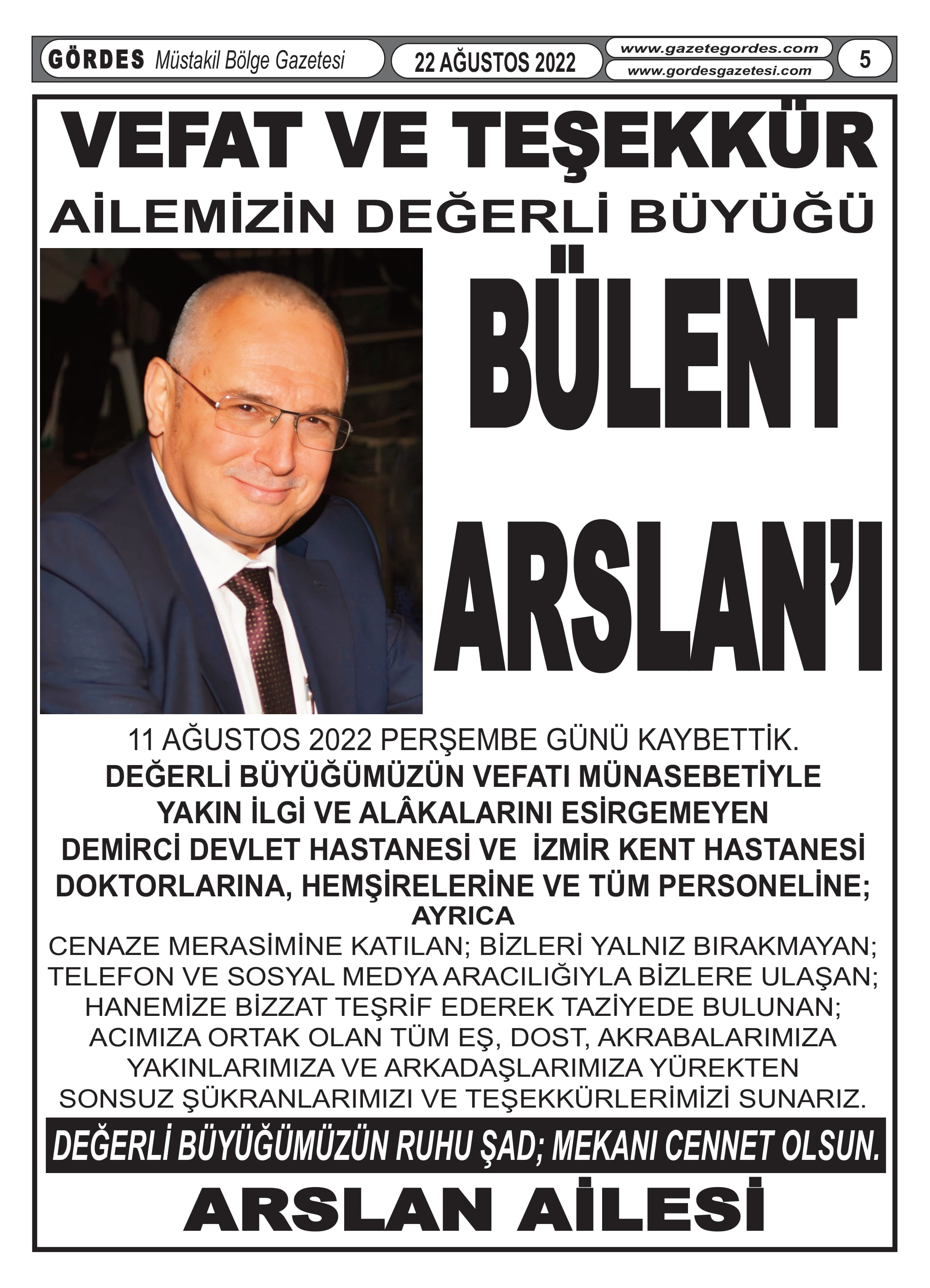 GÖRDES Müstakil Bölge Gazetesi 22 AĞUSTOS 2022 www.gazetegordes.com www.gordesgazetesi.com 5

VEFAT VE TEŞEKKÜR

AİLEMİZİN DEĞERLİ BÜYÜĞÜ

BÜLENT

ARSLAN'I

11 AĞUSTOS 2022 PERŞEMBE GÜNÜ KAYBETTİK.
DEĞERLİ BÜYÜĞÜMÜZÜN VEFATI MÜNASEBETİYLE YAKIN İLGİ VE ALÂKALARINI ESİRGEMEYEN DEMİRCİ DEVLET HASTANESİ VE İZMİR KENT HASTANESİ DOKTORLARINA, HEMŞİRELERİNE VE TÜM PERSONELİNE;
AYRICA
CENAZE MERASİMİNE KATILAN; BİZLERİ YALNIZ BIRAKMAYAN; TELEFON VE SOSYAL MEDYA ARACILIĞIYLA BİZLERE ULAŞAN; HANEMİZE BİZZAT TEŞRİF EDEREK TAZİYEDE BULUNAN; ACIMIZA ORTAK OLAN TÜM EŞ, DOST, AKRABALARIMIZA YAKINLARIMIZA VE ARKADAŞLARIMIZA YÜREKTEN SONSUZ ŞÜKRANLARIMIZI VE TEŞEKKÜRLERİMİZİ SUNARIZ.

DEĞERLİ BÜYÜĞÜMÜZÜN RUHU ŞAD; MEKANI CENNET OLSUN.

ARSLAN AİLESİ